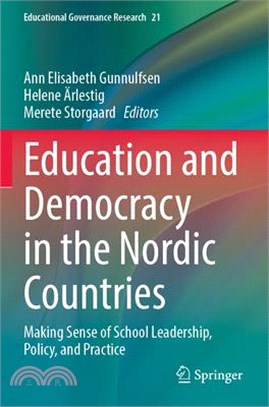 Educational Governance Research 21

Ann Elisabeth Gunnulfsen
Helene Ärlestig
Merete Storgaard Editors

Education and Democracy in the Nordic Countries

Making Sense of School Leadership, Policy, and Practice

Springer